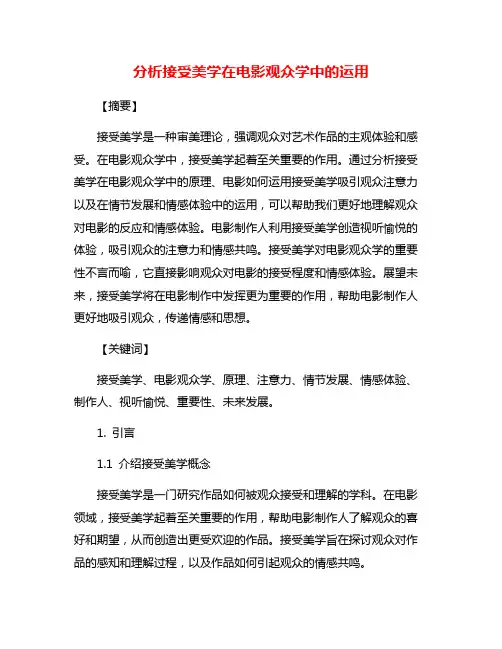 分析接受美学在电影观众学中的运用

【摘要】

接受美学是一种审美理论，强调观众对艺术作品的主观体验和感受。在电影观众学中，接受美学起着至关重要的作用。通过分析接受美学在电影观众学中的原理、电影如何运用接受美学吸引观众注意力以及在情节发展和情感体验中的运用，可以帮助我们更好地理解观众对电影的反应和情感体验。电影制作人利用接受美学创造视听愉悦的体验，吸引观众的注意力和情感共鸣。接受美学对电影观众学的重要性不言而喻，它直接影响观众对电影的接受程度和情感体验。展望未来，接受美学将在电影制作中发挥更为重要的作用，帮助电影制作人更好地吸引观众，传递情感和思想。

【关键词】

接受美学、电影观众学、原理、注意力、情节发展、情感体验、制作人、视听愉悦、重要性、未来发展。

1. 引言

1.1 介绍接受美学概念

接受美学是一门研究作品如何被观众接受和理解的学科。在电影领域，接受美学起着至关重要的作用，帮助电影制作人了解观众的喜好和期望，从而创造出更受欢迎的作品。接受美学旨在探讨观众对作品的感知和理解过程，以及作品如何引起观众的情感共鸣。